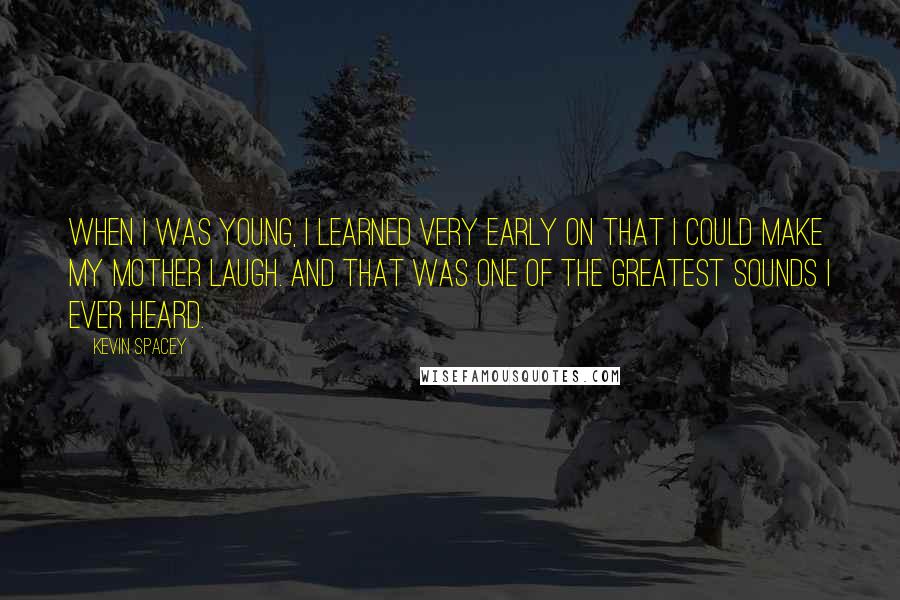 WHEN I WAS YOUNG, I LEARNED VERY EARLY ON THAT I COULD MAKE MY MOTHER LAUGH. AND THAT WAS ONE OF THE GREATEST SOUNDS I EVER HEARD.

KEVIN SPACEY

WISEFAMOUSQUOTES.COM